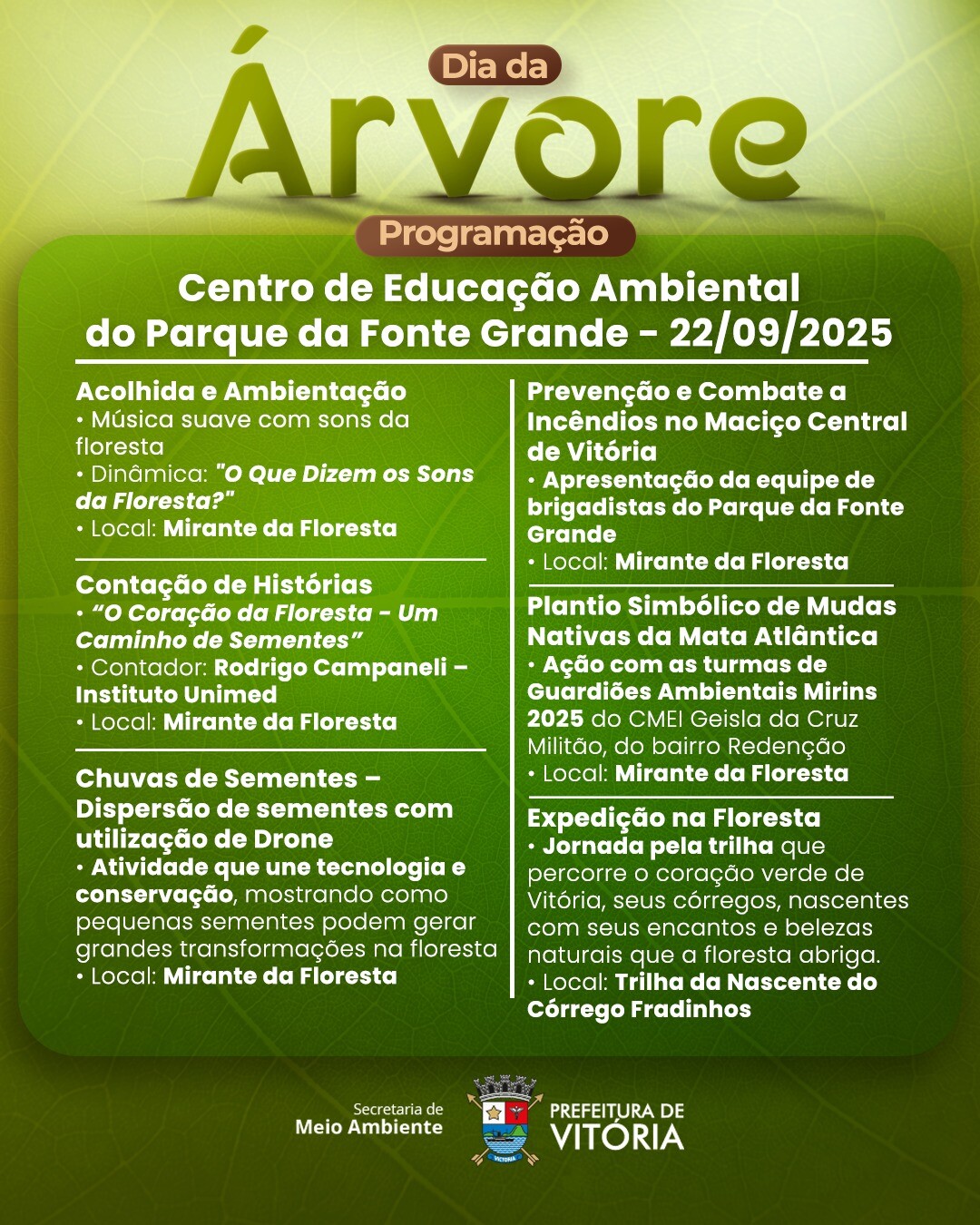 Dia da

Árvore

Programação

Centro de Educação Ambiental do Parque da Fonte Grande - 22/09/2025

Acolhida e Ambientação
• Música suave com sons da floresta
• Dinâmica: "O Que Dizem os Sons da Floresta?"
• Local: Mirante da Floresta

Contação de Histórias
• "O Coração da Floresta - Um Caminho de Sementes"
• Contador: Rodrigo Campaneli – Instituto Unimed
• Local: Mirante da Floresta

Chuvas de Sementes – Dispersão de sementes com utilização de Drone
• Atividade que une tecnologia e conservação, mostrando como pequenas sementes podem gerar grandes transformações na floresta
• Local: Mirante da Floresta

Prevenção e Combate a Incêndios no Maciço Central de Vitória
• Apresentação da equipe de brigadistas do Parque da Fonte Grande
• Local: Mirante da Floresta

Plantio Simbólico de Mudas Nativas da Mata Atlântica
• Ação com as turmas de Guardiões Ambientais Mirins 2025 do CMEI Geisla da Cruz Militão, do bairro Redenção
• Local: Mirante da Floresta

Expedição na Floresta
• Jornada pela trilha que percorre o coração verde de Vitória, seus córregos, nascentes com seus encantos e belezas naturais que a floresta abriga.
• Local: Trilha da Nascente do Córrego Fradinhos

Secretaria de
Meio Ambiente

PREFEITURA DE
VITÓRIA